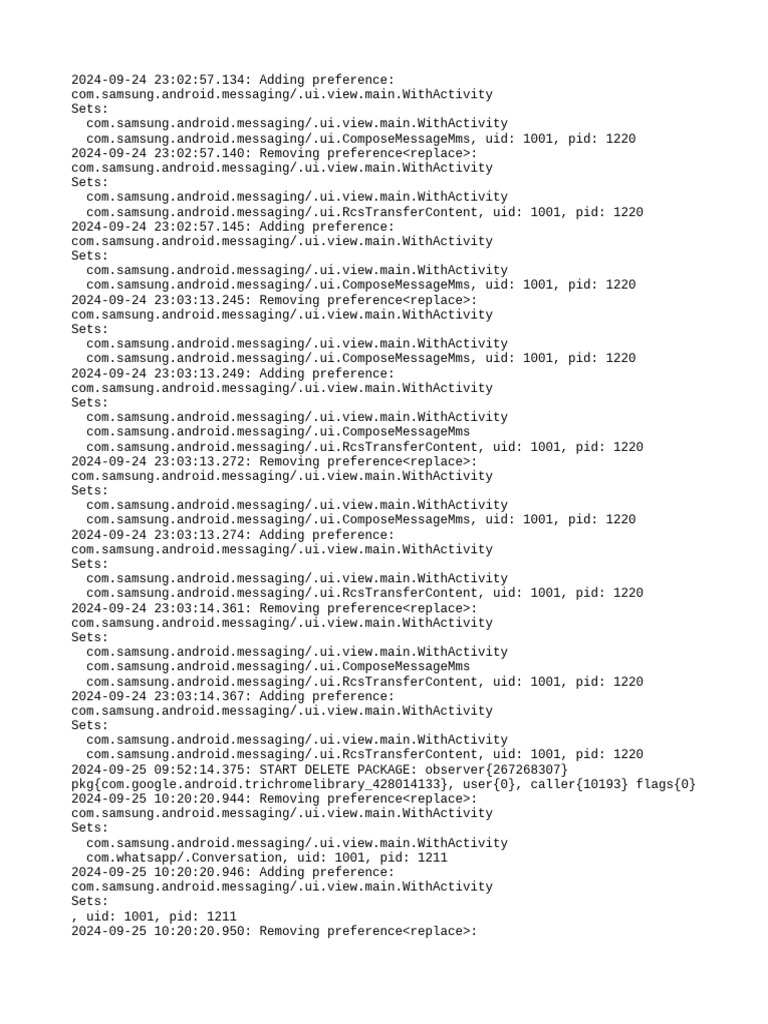 2024-09-24 23:02:57.134: Adding preference:
com.samsung.android.messaging/.ui.view.main.WithActivity
Sets:
  com.samsung.android.messaging/.ui.view.main.WithActivity
  com.samsung.android.messaging/.ui.ComposeMessageMms, uid: 1001, pid: 1220
2024-09-24 23:02:57.140: Removing preference<replace>:
com.samsung.android.messaging/.ui.view.main.WithActivity
Sets:
  com.samsung.android.messaging/.ui.view.main.WithActivity
  com.samsung.android.messaging/.ui.RcsTransferContent, uid: 1001, pid: 1220
2024-09-24 23:02:57.145: Adding preference:
com.samsung.android.messaging/.ui.view.main.WithActivity
Sets:
  com.samsung.android.messaging/.ui.view.main.WithActivity
  com.samsung.android.messaging/.ui.ComposeMessageMms, uid: 1001, pid: 1220
2024-09-24 23:03:13.245: Removing preference<replace>:
com.samsung.android.messaging/.ui.view.main.WithActivity
Sets:
  com.samsung.android.messaging/.ui.view.main.WithActivity
  com.samsung.android.messaging/.ui.ComposeMessageMms, uid: 1001, pid: 1220
2024-09-24 23:03:13.249: Adding preference:
com.samsung.android.messaging/.ui.view.main.WithActivity
Sets:
  com.samsung.android.messaging/.ui.view.main.WithActivity
  com.samsung.android.messaging/.ui.ComposeMessageMms
  com.samsung.android.messaging/.ui.RcsTransferContent, uid: 1001, pid: 1220
2024-09-24 23:03:13.272: Removing preference<replace>:
com.samsung.android.messaging/.ui.view.main.WithActivity
Sets:
  com.samsung.android.messaging/.ui.view.main.WithActivity
  com.samsung.android.messaging/.ui.ComposeMessageMms, uid: 1001, pid: 1220
2024-09-24 23:03:13.274: Adding preference:
com.samsung.android.messaging/.ui.view.main.WithActivity
Sets:
  com.samsung.android.messaging/.ui.view.main.WithActivity
  com.samsung.android.messaging/.ui.RcsTransferContent, uid: 1001, pid: 1220
2024-09-24 23:03:14.361: Removing preference<replace>:
com.samsung.android.messaging/.ui.view.main.WithActivity
Sets:
  com.samsung.android.messaging/.ui.view.main.WithActivity
  com.samsung.android.messaging/.ui.ComposeMessageMms
  com.samsung.android.messaging/.ui.RcsTransferContent, uid: 1001, pid: 1220
2024-09-24 23:03:14.367: Adding preference:
com.samsung.android.messaging/.ui.view.main.WithActivity
Sets:
  com.samsung.android.messaging/.ui.view.main.WithActivity
  com.samsung.android.messaging/.ui.RcsTransferContent, uid: 1001, pid: 1220
2024-09-25 09:52:14.375: START DELETE PACKAGE: observer{267268307}
pkg{com.google.android.trichromelibrary_428014133}, user{0}, caller{10193} flags{0}
2024-09-25 10:20:20.944: Removing preference<replace>:
com.samsung.android.messaging/.ui.view.main.WithActivity
Sets:
  com.samsung.android.messaging/.ui.view.main.WithActivity
  com.whatsapp/.Conversation, uid: 1001, pid: 1211
2024-09-25 10:20:20.946: Adding preference:
com.samsung.android.messaging/.ui.view.main.WithActivity
Sets:
, uid: 1001, pid: 1211
2024-09-25 10:20:20.950: Removing preference<replace>: